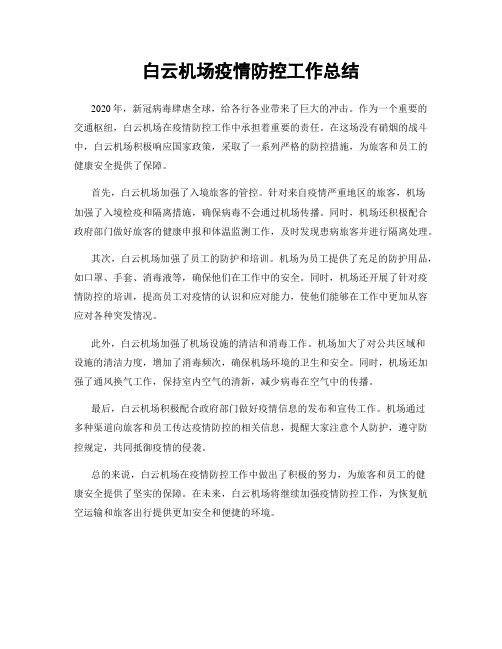 白云机场疫情防控工作总结

2020年，新冠病毒肆虐全球，给各行各业带来了巨大的冲击。作为一个重要的交通枢纽，白云机场在疫情防控工作中承担着重要的责任。在这场没有硝烟的战斗中，白云机场积极响应国家政策，采取了一系列严格的防控措施，为旅客和员工的健康安全提供了保障。

首先，白云机场加强了入境旅客的管控。针对来自疫情严重地区的旅客，机场加强了入境检疫和隔离措施，确保病毒不会通过机场传播。同时，机场还积极配合政府部门做好旅客的健康申报和体温监测工作，及时发现患病旅客并进行隔离处理。

其次，白云机场加强了员工的防护和培训。机场为员工提供了充足的防护用品，如口罩、手套、消毒液等，确保他们在工作中的安全。同时，机场还开展了针对疫情防控的培训，提高员工对疫情的认识和应对能力，使他们能够在工作中更加从容应对各种突发情况。

此外，白云机场加强了机场设施的清洁和消毒工作。机场加大了对公共区域和设施的清洁力度，增加了消毒频次，确保机场环境的卫生和安全。同时，机场还加强了通风换气工作，保持室内空气的清新，减少病毒在空气中的传播。

最后，白云机场积极配合政府部门做好疫情信息的发布和宣传工作。机场通过多种渠道向旅客和员工传达疫情防控的相关信息，提醒大家注意个人防护，遵守防控规定，共同抵御疫情的侵袭。

总的来说，白云机场在疫情防控工作中做出了积极的努力，为旅客和员工的健康安全提供了坚实的保障。在未来，白云机场将继续加强疫情防控工作，为恢复航空运输和旅客出行提供更加安全和便捷的环境。